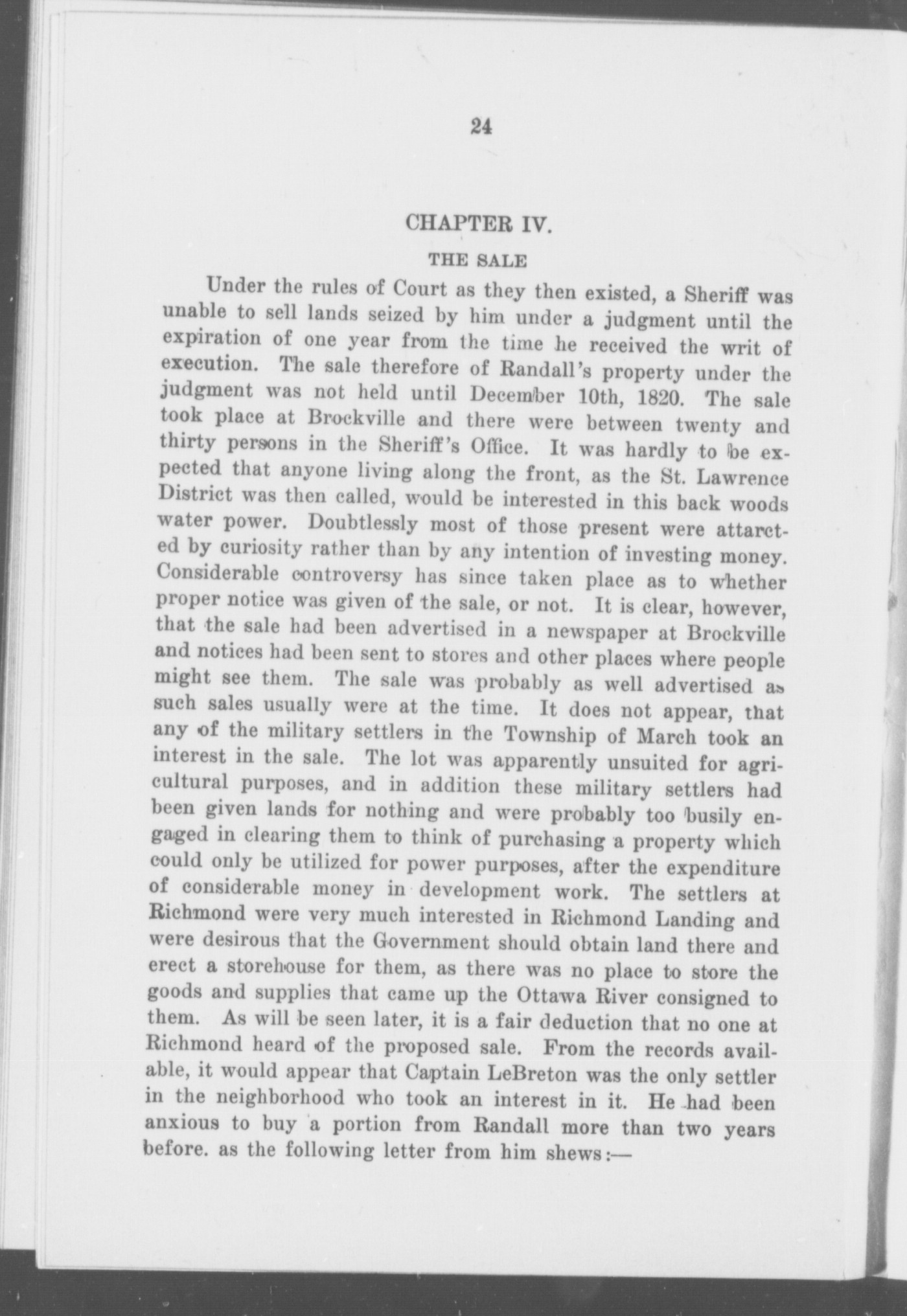 24

CHAPTER IV.

THE SALE

Under the rules of Court as they then existed, a Sheriff was unable to sell lands seized by him under a judgment until the expiration of one year from the time he received the writ of execution. The sale therefore of Randall's property under the judgment was not held until December 10th, 1820. The sale took place at Brockville and there were between twenty and thirty persons in the Sheriff's Office. It was hardly to be expected that anyone living along the front, as the St. Lawrence District was then called, would be interested in this back woods water power. Doubtlessly most of those present were attarcted by curiosity rather than by any intention of investing money. Considerable controversy has since taken place as to whether proper notice was given of the sale, or not. It is clear, however, that the sale had been advertised in a newspaper at Brockville and notices had been sent to stores and other places where people might see them. The sale was probably as well advertised as such sales usually were at the time. It does not appear, that any of the military settlers in the Township of March took an interest in the sale. The lot was apparently unsuited for agricultural purposes, and in addition these military settlers had been given lands for nothing and were probably too busily engaged in clearing them to think of purchasing a property which could only be utilized for power purposes, after the expenditure of considerable money in development work. The settlers at Richmond were very much interested in Richmond Landing and were desirous that the Government should obtain land there and erect a storehouse for them, as there was no place to store the goods and supplies that came up the Ottawa River consigned to them. As will be seen later, it is a fair deduction that no one at Richmond heard of the proposed sale. From the records available, it would appear that Captain LeBreton was the only settler in the neighborhood who took an interest in it. He had been anxious to buy a portion from Randall more than two years before. as the following letter from him shews:—